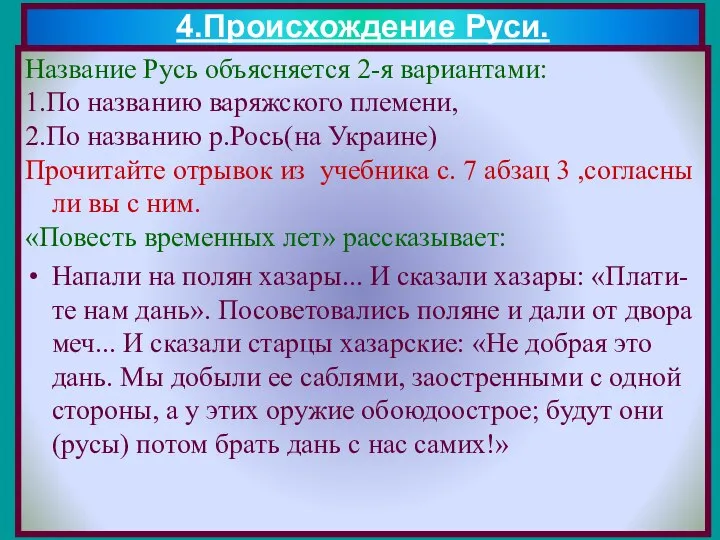 4.Происхождение Руси.

Название Русь объясняется 2-я вариантами:
1.По названию варяжского племени,
2.По названию р.Рось(на Украине)
Прочитайте отрывок из учебника с. 7 абзац 3 ,согласны ли вы с ним.
«Повесть временных лет» рассказывает:

• Напали на полян хазары... И сказали хазары: «Платите нам дань». Посоветовались поляне и дали от двора меч... И сказали старцы хазарские: «Не добрая это дань. Мы добыли ее саблями, заостренными с одной стороны, а у этих оружие обоюдоострое; будут они (русы) потом брать дань с нас самих!»